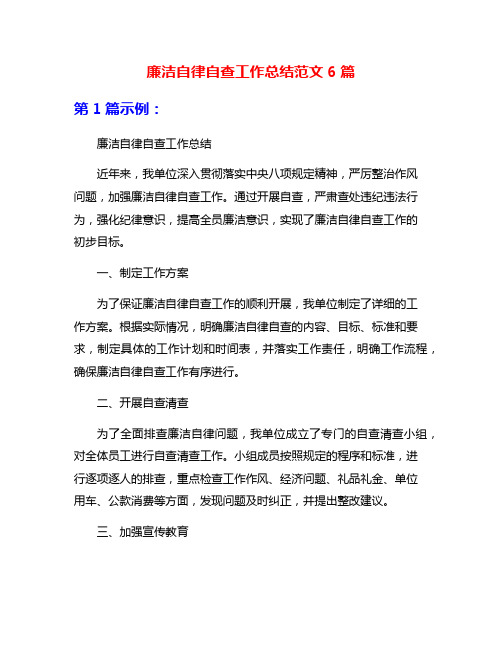 廉洁自律自查工作总结范文 6 篇

第 1 篇示例：

廉洁自律自查工作总结

近年来，我单位深入贯彻落实中央八项规定精神，严厉整治作风问题，加强廉洁自律自查工作。通过开展自查，严肃查处违纪违法行为，强化纪律意识，提高全员廉洁意识，实现了廉洁自律自查工作的初步目标。

一、制定工作方案

为了保证廉洁自律自查工作的顺利开展，我单位制定了详细的工作方案。根据实际情况，明确廉洁自律自查的内容、目标、标准和要求，制定具体的工作计划和时间表，并落实工作责任，明确工作流程，确保廉洁自律自查工作有序进行。

二、开展自查清查

为了全面排查廉洁自律问题，我单位成立了专门的自查清查小组，对全体员工进行自查清查工作。小组成员按照规定的程序和标准，进行逐项逐人的排查，重点检查工作作风、经济问题、礼品礼金、单位用车、公款消费等方面，发现问题及时纠正，并提出整改建议。

三、加强宣传教育